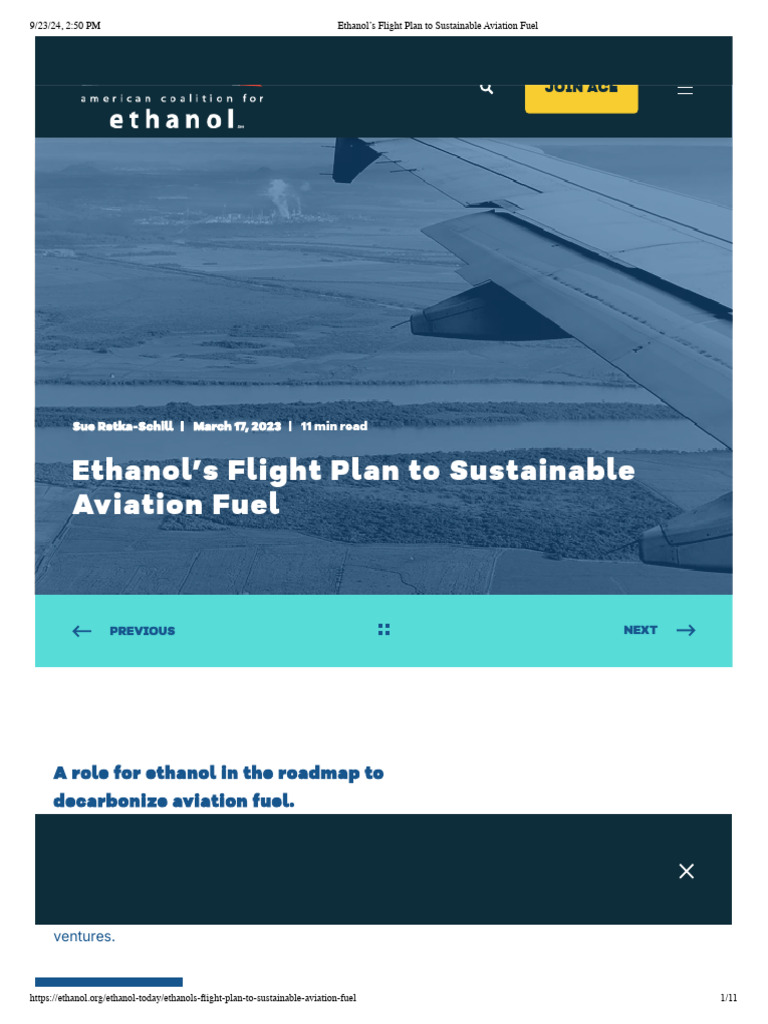 9/23/24, 2:50 PM

Ethanol's Flight Plan to Sustainable Aviation Fuel

american coalition for ethanol

JOIN ACE

Sue Retka-Schill | March 17, 2023 | 11 min read

Ethanol's Flight Plan to Sustainable Aviation Fuel

PREVIOUS

NEXT

A role for ethanol in the roadmap to decarbonize aviation fuel.

ventures.

https://ethanol.org/ethanol-today/ethanols-flight-plan-to-sustainable-aviation-fuel

1/11